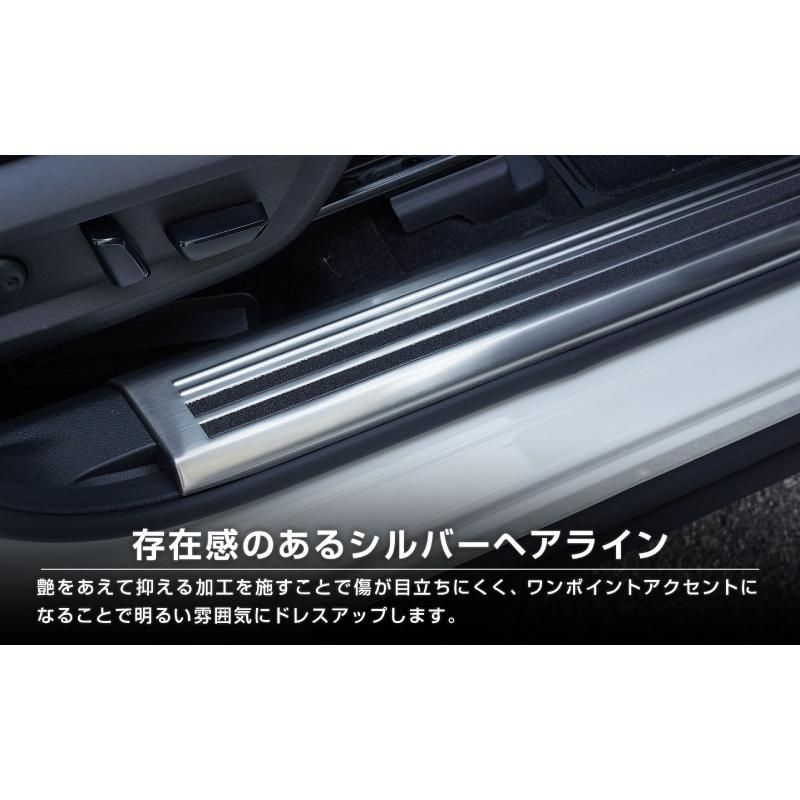 存在感のあるシルバーヘアライン

艶をあえて抑える加工を施すことで傷が目立ちにくく、ワンポイントアクセントになることで明るい雰囲気にドレスアップします。